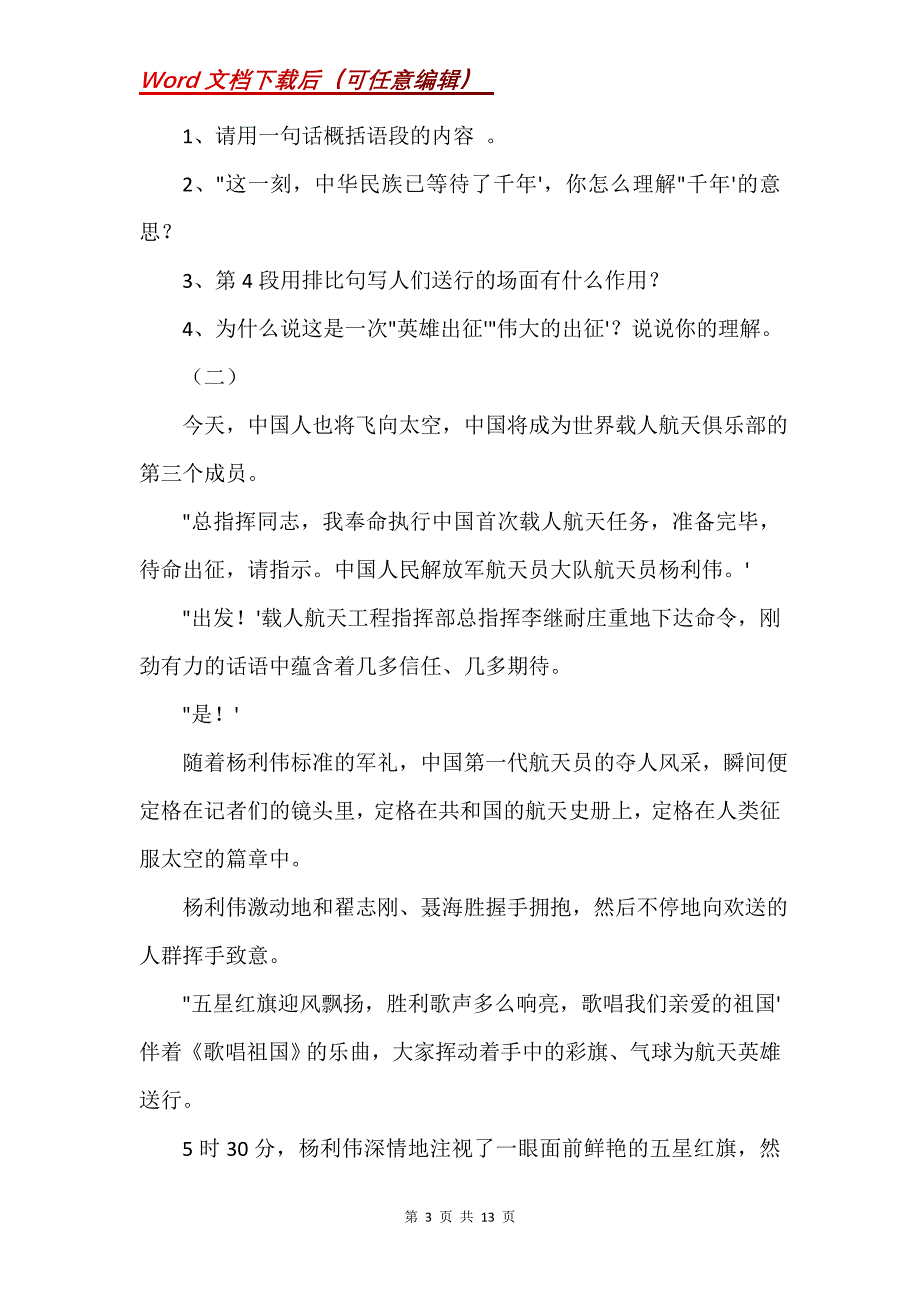 Word 文档下载后（可任意编辑）

1、请用一句话概括语段的内容 。

2、"这一刻，中华民族已等待了千年'，你怎么理解"千年'的意思？

3、第 4 段用排比句写人们送行的场面有什么作用？

4、为什么说这是一次"英雄出征'"伟大的出征'？说说你的理解。

（二）

今天，中国人也将飞向太空，中国将成为世界载人航天俱乐部的第三个成员。

"总指挥同志，我奉命执行中国首次载人航天任务，准备完毕，待命出征，请指示。中国人民解放军航天员大队航天员杨利伟。'

"出发！'载人航天工程指挥部总指挥李继耐庄重地下达命令，刚劲有力的话语中蕴含着几多信任、几多期待。

"是！'

随着杨利伟标准的军礼，中国第一代航天员的夺人风采，瞬间便定格在记者们的镜头里，定格在共和国的航天史册上，定格在人类征服太空的篇章中。

杨利伟激动地和翟志刚、聂海胜握手拥抱，然后不停地向欢送的人群挥手致意。

"五星红旗迎风飘扬，胜利歌声多么响亮，歌唱我们亲爱的祖国'伴着《歌唱祖国》的乐曲，大家挥动着手中的彩旗、气球为航天英雄送行。

5 时 30 分，杨利伟深情地注视了一眼面前鲜艳的五星红旗，然

第 3 页 共 13 页